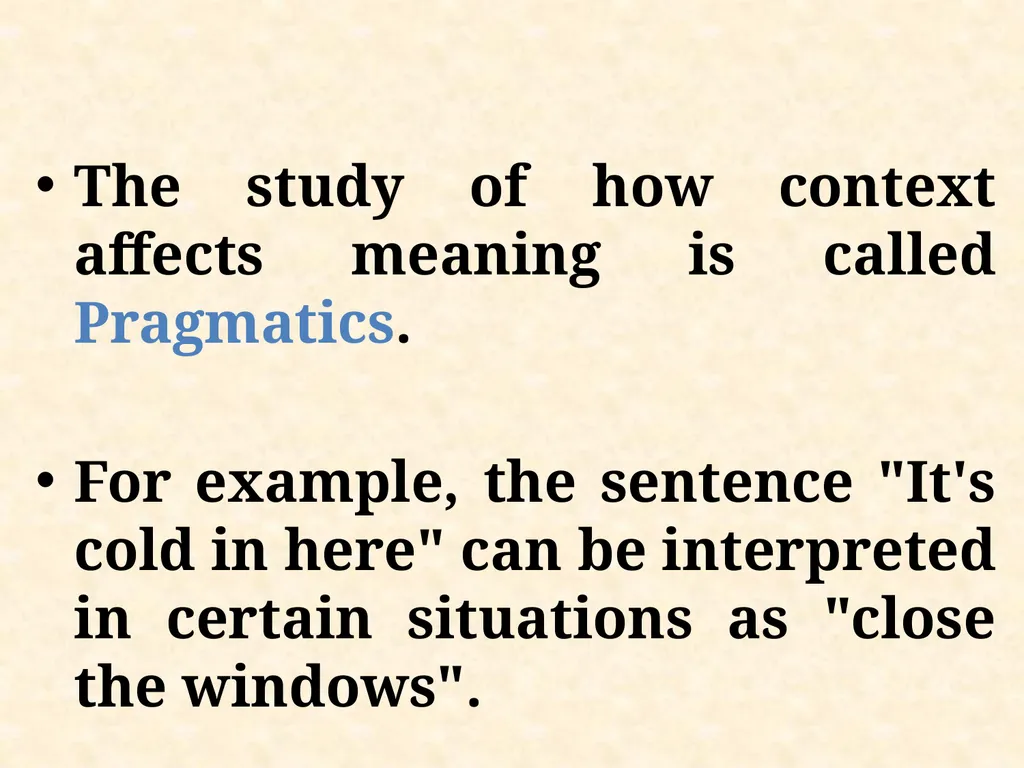 • The study of how context affects meaning is called Pragmatics.

• For example, the sentence "It's cold in here" can be interpreted in certain situations as "close the windows".